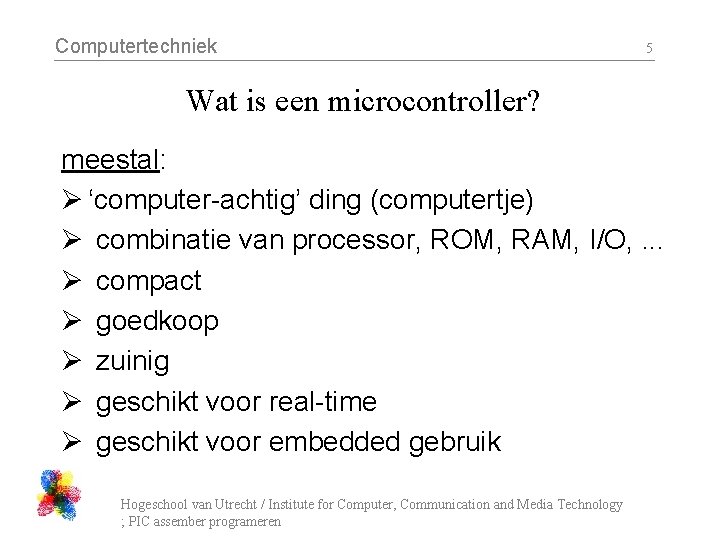 Computertechniek 5

Wat is een microcontroller?

meestal:

➢ 'computer-achtig' ding (computertje)

➢ combinatie van processor, ROM, RAM, I/O, ...

➢ compact

➢ goedkoop

➢ zuinig

➢ geschikt voor real-time

➢ geschikt voor embedded gebruik

Hogeschool van Utrecht / Institute for Computer, Communication and Media Technology
; PIC assember programeren